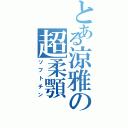 とある涼雅の超柔顎
ソフトチン